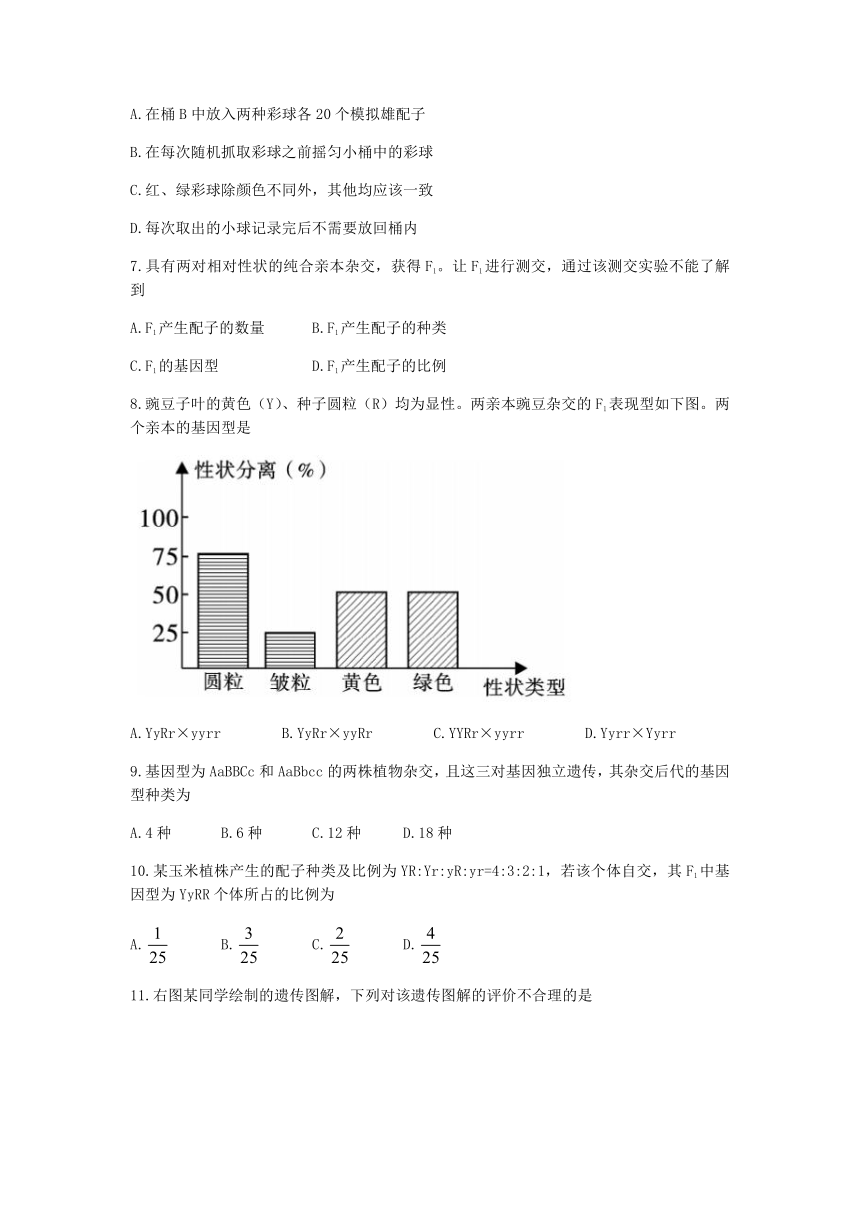 A.在桶 B 中放入两种彩球各 20 个模拟雄配子

B.在每次随机抓取彩球之前摇匀小桶中的彩球

C.红、绿彩球除颜色不同外，其他均应该一致

D.每次取出的小球记录完后不需要放回桶内

7.具有两对相对性状的纯合亲本杂交，获得 $F_1$。让 $F_1$ 进行测交，通过该测交实验不能了解到

A.$F_1$ 产生配子的数量　　B.$F_1$ 产生配子的种类

C.$F_1$ 的基因型　　D.$F_1$ 产生配子的比例

8.豌豆子叶的黄色（Y）、种子圆粒（R）均为显性。两亲本豌豆杂交的 $F_1$ 表现型如下图。两个亲本的基因型是

性状分离（%）
100
75
50
25
圆粒 皱粒 黄色 绿色 性状类型

A.YyRr×yyrr　　B.YyRr×yyRr　　C.YYRr×yyrr　　D.Yyrr×Yyrr

9.基因型为 AaBBCc 和 AaBbcc 的两株植物杂交，且这三对基因独立遗传，其杂交后代的基因型种类为

A.4 种　　B.6 种　　C.12 种　　D.18 种

10.某玉米植株产生的配子种类及比例为 YR:Yr:yR:yr=4:3:2:1，若该个体自交，其 $F_1$ 中基因型为 YyRR 个体所占的比例为

A. $\frac{1}{25}$　　B. $\frac{3}{25}$　　C. $\frac{2}{25}$　　D. $\frac{4}{25}$

11.右图某同学绘制的遗传图解，下列对该遗传图解的评价不合理的是